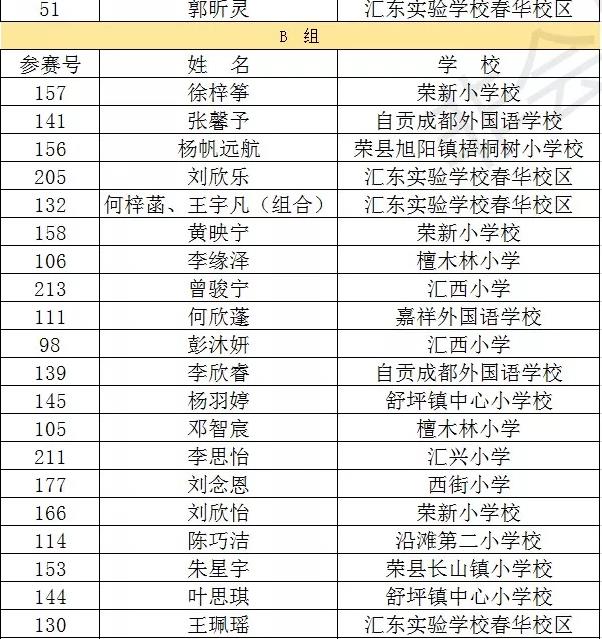 | 51 | 郭昕灵 | 汇东实验学校春华校区 |
|---|---|---|
| B 组 | | |
| 参赛号 | 姓　名 | 学　校 |
| 157 | 徐梓筝 | 荣新小学校 |
| 141 | 张馨予 | 自贡成都外国语学校 |
| 156 | 杨帆远航 | 荣县旭阳镇梧桐树小学校 |
| 205 | 刘欣乐 | 汇东实验学校春华校区 |
| 132 | 何梓菡、王宇凡（组合） | 汇东实验学校春华校区 |
| 158 | 黄映宁 | 荣新小学校 |
| 106 | 李缘泽 | 檀木林小学 |
| 213 | 曾骏宁 | 汇西小学 |
| 111 | 何欣蓬 | 嘉祥外国语学校 |
| 98 | 彭沐妍 | 汇西小学 |
| 139 | 李欣睿 | 自贡成都外国语学校 |
| 145 | 杨羽婷 | 舒坪镇中心小学校 |
| 105 | 邓智宸 | 檀木林小学 |
| 211 | 李思怡 | 汇兴小学 |
| 177 | 刘念恩 | 西街小学 |
| 166 | 刘欣怡 | 荣新小学校 |
| 114 | 陈巧洁 | 沿滩第二小学校 |
| 153 | 朱星宇 | 荣县长山镇小学校 |
| 144 | 叶思琪 | 舒坪镇中心小学校 |
| 130 | 王珮瑶 | 汇东实验学校春华校区 |